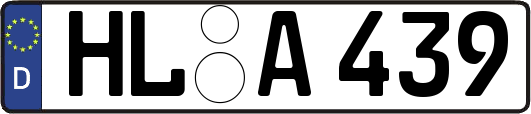 D
HL A 439